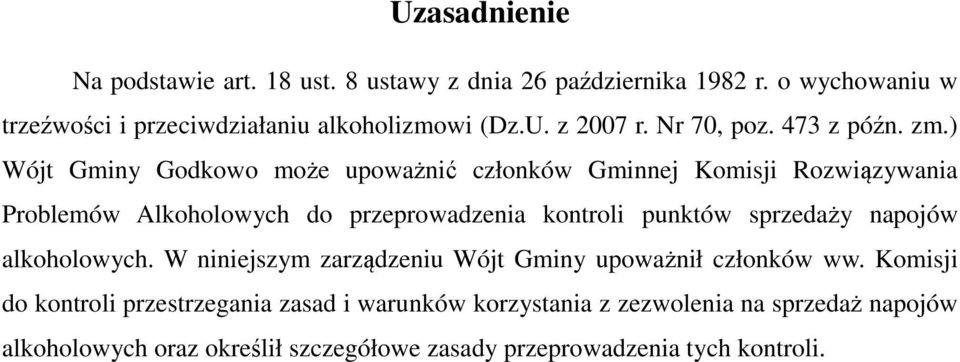 Uzasadnienie

Na podstawie art. 18 ust. 8 ustawy z dnia 26 października 1982 r. o wychowaniu w trzeźwości i przeciwdziałaniu alkoholizmowi (Dz.U. z 2007 r. Nr 70, poz. 473 z późn. zm.) Wójt Gminy Godkowo może upoważnić członków Gminnej Komisji Rozwiązywania Problemów Alkoholowych do przeprowadzenia kontroli punktów sprzedaży napojów alkoholowych. W niniejszym zarządzeniu Wójt Gminy upoważnił członków ww. Komisji do kontroli przestrzegania zasad i warunków korzystania z zezwolenia na sprzedaż napojów alkoholowych oraz określił szczegółowe zasady przeprowadzenia tych kontroli.